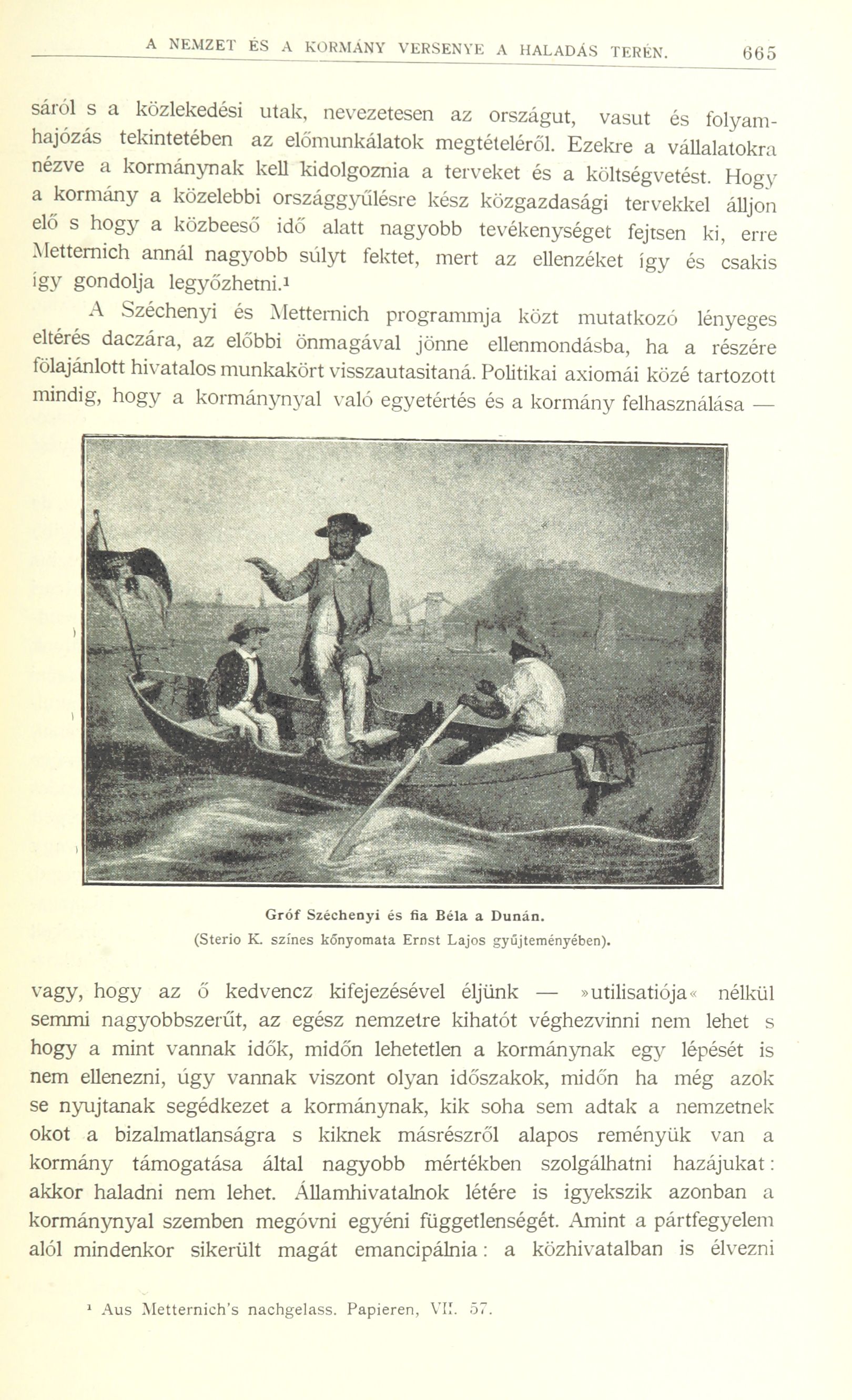 A NEMZET ÉS A KORMÁNY VERSENYE A HALADÁS TERÉN. 665

sáról s a közlekedési utak, nevezetesen az országut, vasut és folyamhajózás tekintetében az előmunkálatok megtételéről. Ezekre a vállalatokra nézve a kormánynak kell kidolgoznia a terveket és a költségvetést. Hogy a kormány a közelebbi országgyűlésre kész közgazdasági tervekkel álljon elő s hogy a közbeeső idő alatt nagyobb tevékenységet fejtsen ki, erre Metternich annál nagyobb súlyt fektet, mert az ellenzéket így és csakis így gondolja legyőzhetni.¹

A Széchenyi és Metternich programmja közt mutatkozó lényeges eltérés daczára, az előbbi önmagával jönne ellenmondásba, ha a részére fölajánlott hivatalos munkakört visszautasitaná. Politikai axiomái közé tartozott mindig, hogy a kormánynyal való egyetértés és a kormány felhasználása —

Gróf Széchenyi és fia Béla a Dunán.
(Sterio K. színes kőnyomata Ernst Lajos gyűjteményében).

vagy, hogy az ő kedvencz kifejezésével éljünk — »utilisatiója« nélkül semmi nagyobbszerűt, az egész nemzetre kihatót véghezvinni nem lehet s hogy a mint vannak idők, midőn lehetetlen a kormánynak egy lépését is nem ellenezni, úgy vannak viszont olyan időszakok, midőn ha még azok se nyujtanak segédkezet a kormánynak, kik soha sem adtak a nemzetnek okot a bizalmatlanságra s kiknek másrészről alapos reményük van a kormány támogatása által nagyobb mértékben szolgálhatni hazájukat: akkor haladni nem lehet. Államhivatalnok létére is igyekszik azonban a kormánynyal szemben megóvni egyéni függetlenségét. Amint a pártfegyelem alól mindenkor sikerült magát emancipálnia: a közhivatalban is élvezni

¹ Aus Metternich's nachgelass. Papieren, VII. 57.